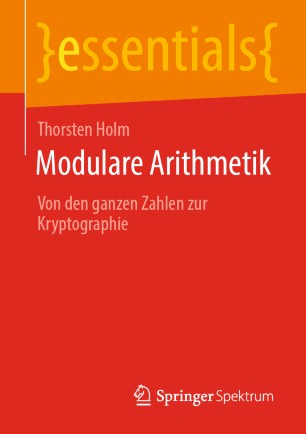 }essentials{

Thorsten Holm

Modulare Arithmetik

Von den ganzen Zahlen zur Kryptographie

Springer Spektrum